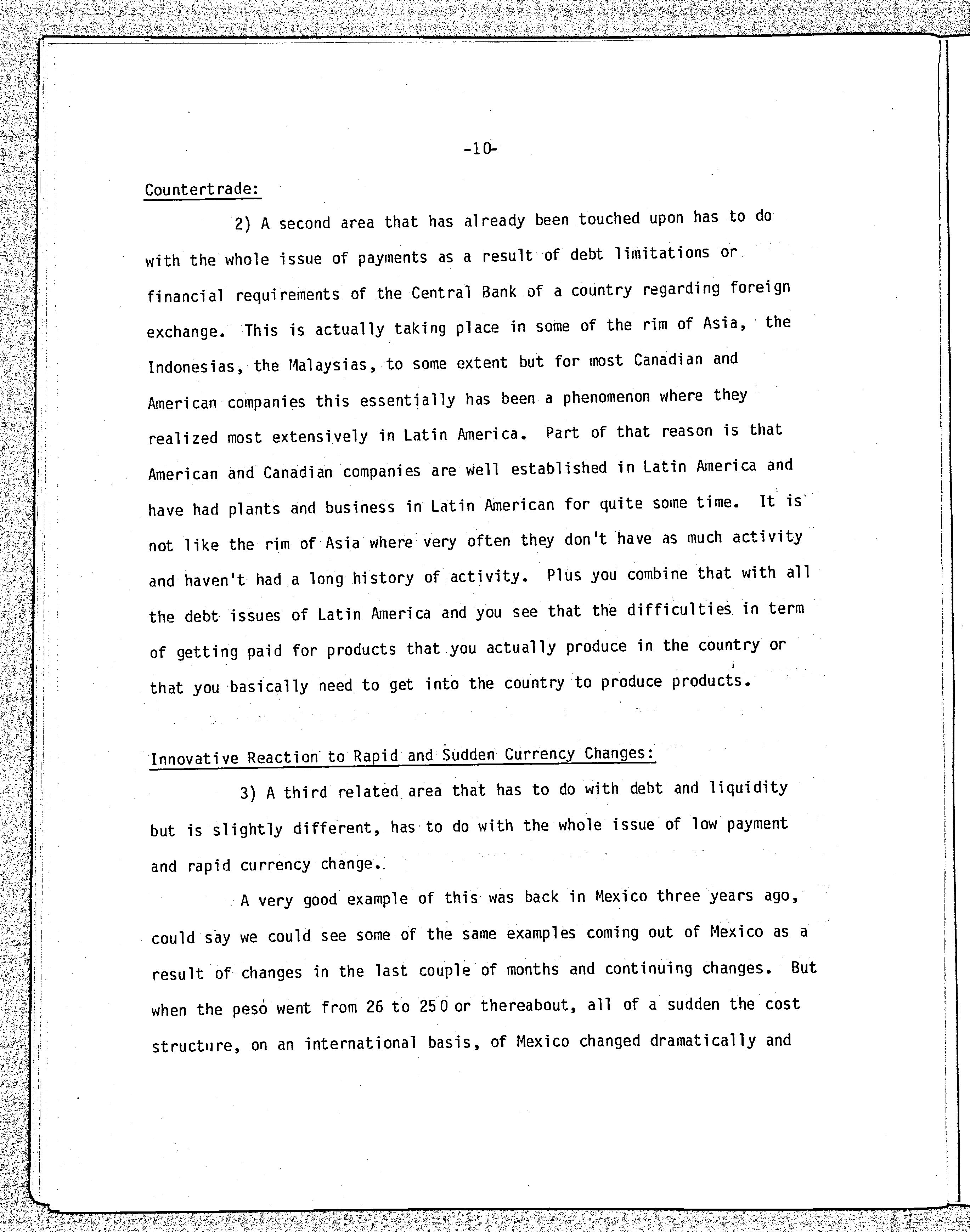 -10-

Countertrade:

2) A second area that has already been touched upon has to do with the whole issue of payments as a result of debt limitations or financial requirements of the Central Bank of a country regarding foreign exchange. This is actually taking place in some of the rim of Asia, the Indonesias, the Malaysias, to some extent but for most Canadian and American companies this essentially has been a phenomenon where they realized most extensively in Latin America. Part of that reason is that American and Canadian companies are well established in Latin America and have had plants and business in Latin American for quite some time. It is not like the rim of Asia where very often they don't have as much activity and haven't had a long history of activity. Plus you combine that with all the debt issues of Latin America and you see that the difficulties in term of getting paid for products that you actually produce in the country or that you basically need to get into the country to produce products.

Innovative Reaction to Rapid and Sudden Currency Changes:

3) A third related area that has to do with debt and liquidity but is slightly different, has to do with the whole issue of low payment and rapid currency change..

A very good example of this was back in Mexico three years ago, could say we could see some of the same examples coming out of Mexico as a result of changes in the last couple of months and continuing changes. But when the peso went from 26 to 250 or thereabout, all of a sudden the cost structure, on an international basis, of Mexico changed dramatically and